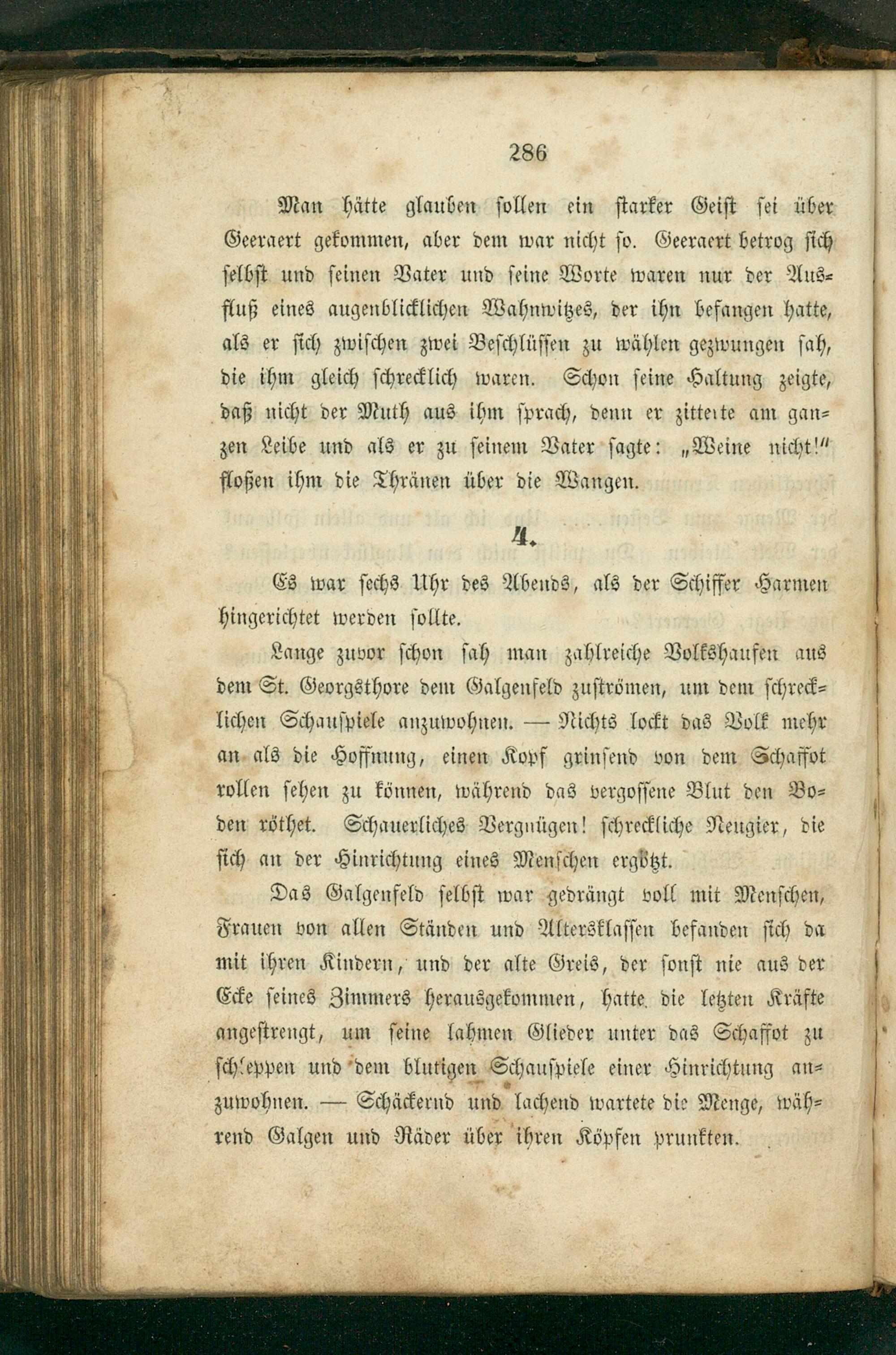 286

Man hätte glauben sollen ein starker Geist sei über Geeraert gekommen, aber dem war nicht so. Geeraert betrog sich selbst und seinen Vater und seine Worte waren nur der Ausfluß eines augenblicklichen Wahnwitzes, der ihn befangen hatte, als er sich zwischen zwei Beschlüssen zu wählen gezwungen sah, die ihm gleich schrecklich waren. Schon seine Haltung zeigte, daß nicht der Muth aus ihm sprach, denn er zitterte am ganzen Leibe und als er zu seinem Vater sagte: „Weine nicht!" floßen ihm die Thränen über die Wangen.

4.

Es war sechs Uhr des Abends, als der Schiffer Harmen hingerichtet werden sollte.

Lange zuvor schon sah man zahlreiche Volkshaufen aus dem St. Georgsthore dem Galgenfeld zuströmen, um dem schrecklichen Schauspiele anzuwohnen. — Nichts lockt das Volk mehr an als die Hoffnung, einen Kopf grinsend von dem Schaffot rollen sehen zu können, während das vergossene Blut den Boden röthet. Schauerliches Vergnügen! schreckliche Neugier, die sich an der Hinrichtung eines Menschen ergötzt.

Das Galgenfeld selbst war gedrängt voll mit Menschen, Frauen von allen Ständen und Altersklassen befanden sich da mit ihren Kindern, und der alte Greis, der sonst nie aus der Ecke seines Zimmers herausgekommen, hatte die letzten Kräfte angestrengt, um seine lahmen Glieder unter das Schaffot zu schleppen und dem blutigen Schauspiele einer Hinrichtung anzuwohnen. — Schäckernd und lachend wartete die Menge, während Galgen und Räder über ihren Köpfen prunkten.